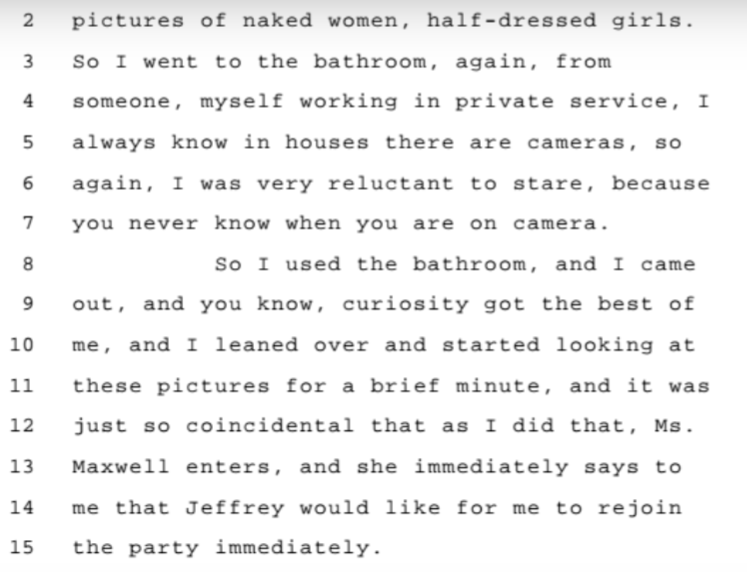 2 pictures of naked women, half-dressed girls.
3 So I went to the bathroom, again, from
4 someone, myself working in private service, I
5 always know in houses there are cameras, so
6 again, I was very reluctant to stare, because
7 you never know when you are on camera.
8 So I used the bathroom, and I came
9 out, and you know, curiosity got the best of
10 me, and I leaned over and started looking at
11 these pictures for a brief minute, and it was
12 just so coincidental that as I did that, Ms.
13 Maxwell enters, and she immediately says to
14 me that Jeffrey would like for me to rejoin
15 the party immediately.